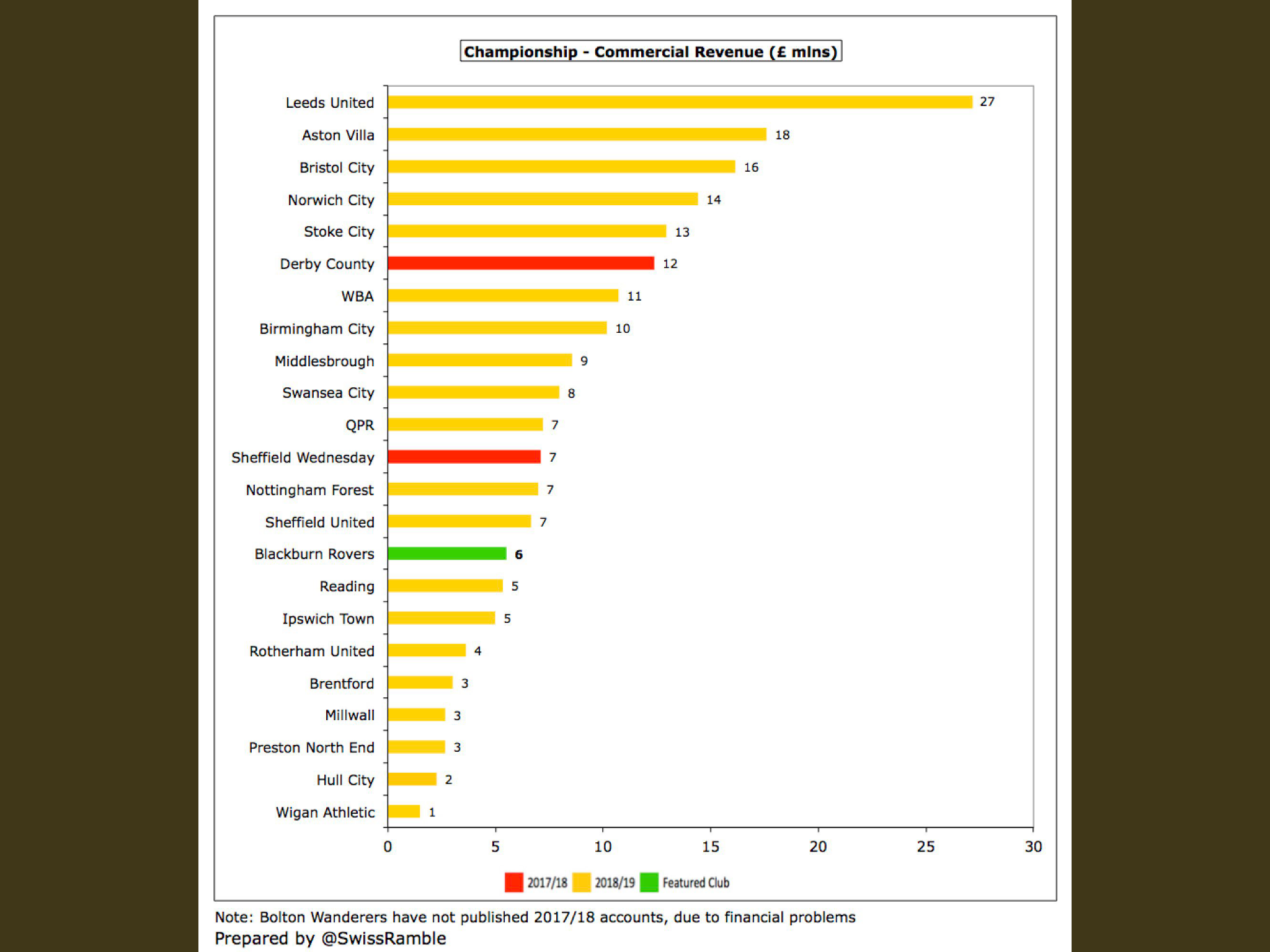 Championship - Commercial Revenue (£ mlns)

Leeds United 27
Aston Villa 18
Bristol City 16
Norwich City 14
Stoke City 13
Derby County 12
WBA 11
Birmingham City 10
Middlesbrough 9
Swansea City 8
QPR 7
Sheffield Wednesday 7
Nottingham Forest 7
Sheffield United 7
Blackburn Rovers 6
Reading 5
Ipswich Town 5
Rotherham United 4
Brentford 3
Millwall 3
Preston North End 3
Hull City 2
Wigan Athletic 1

0 5 10 15 20 25 30

2017/18 2018/19 Featured Club

Note: Bolton Wanderers have not published 2017/18 accounts, due to financial problems
Prepared by @SwissRamble